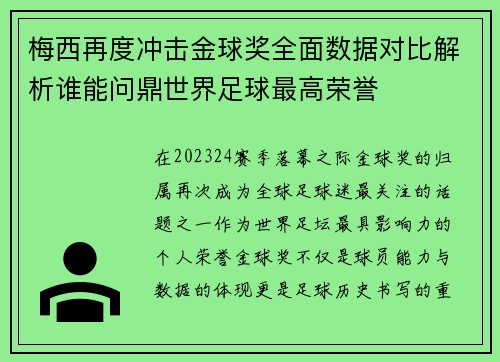 梅西再度冲击金球奖全面数据对比解析谁能问鼎世界足球最高荣誉

在202324赛季落幕之际金球奖的归属再次成为全球足球迷最关注的话题之一作为世界足坛最具影响力的个人荣誉金球奖不仅是球员能力与数据的体现更是足球历史书写的重